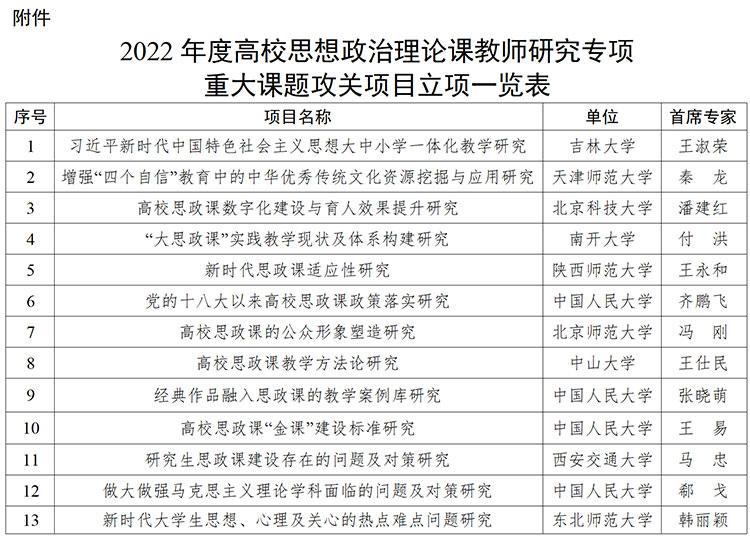 附件

2022 年度高校思想政治理论课教师研究专项
重大课题攻关项目立项一览表

| 序号 | 项目名称 | 单位 | 首席专家 |
|---|---|---|---|
| 1 | 习近平新时代中国特色社会主义思想大中小学一体化教学研究 | 吉林大学 | 王淑荣 |
| 2 | 增强“四个自信”教育中的中华优秀传统文化资源挖掘与应用研究 | 天津师范大学 | 秦　龙 |
| 3 | 高校思政课数字化建设与育人效果提升研究 | 北京科技大学 | 潘建红 |
| 4 | “大思政课”实践教学现状及体系构建研究 | 南开大学 | 付　洪 |
| 5 | 新时代思政课适应性研究 | 陕西师范大学 | 王永和 |
| 6 | 党的十八大以来高校思政课政策落实研究 | 中国人民大学 | 齐鹏飞 |
| 7 | 高校思政课的公众形象塑造研究 | 北京师范大学 | 冯　刚 |
| 8 | 高校思政课教学方法论研究 | 中山大学 | 王仕民 |
| 9 | 经典作品融入思政课的教学案例库研究 | 中国人民大学 | 张晓萌 |
| 10 | 高校思政课“金课”建设标准研究 | 中国人民大学 | 王　易 |
| 11 | 研究生思政课建设存在的问题及对策研究 | 西安交通大学 | 马　忠 |
| 12 | 做大做强马克思主义理论学科面临的问题及对策研究 | 中国人民大学 | 郗　戈 |
| 13 | 新时代大学生思想、心理及关心的热点难点问题研究 | 东北师范大学 | 韩丽颖 |